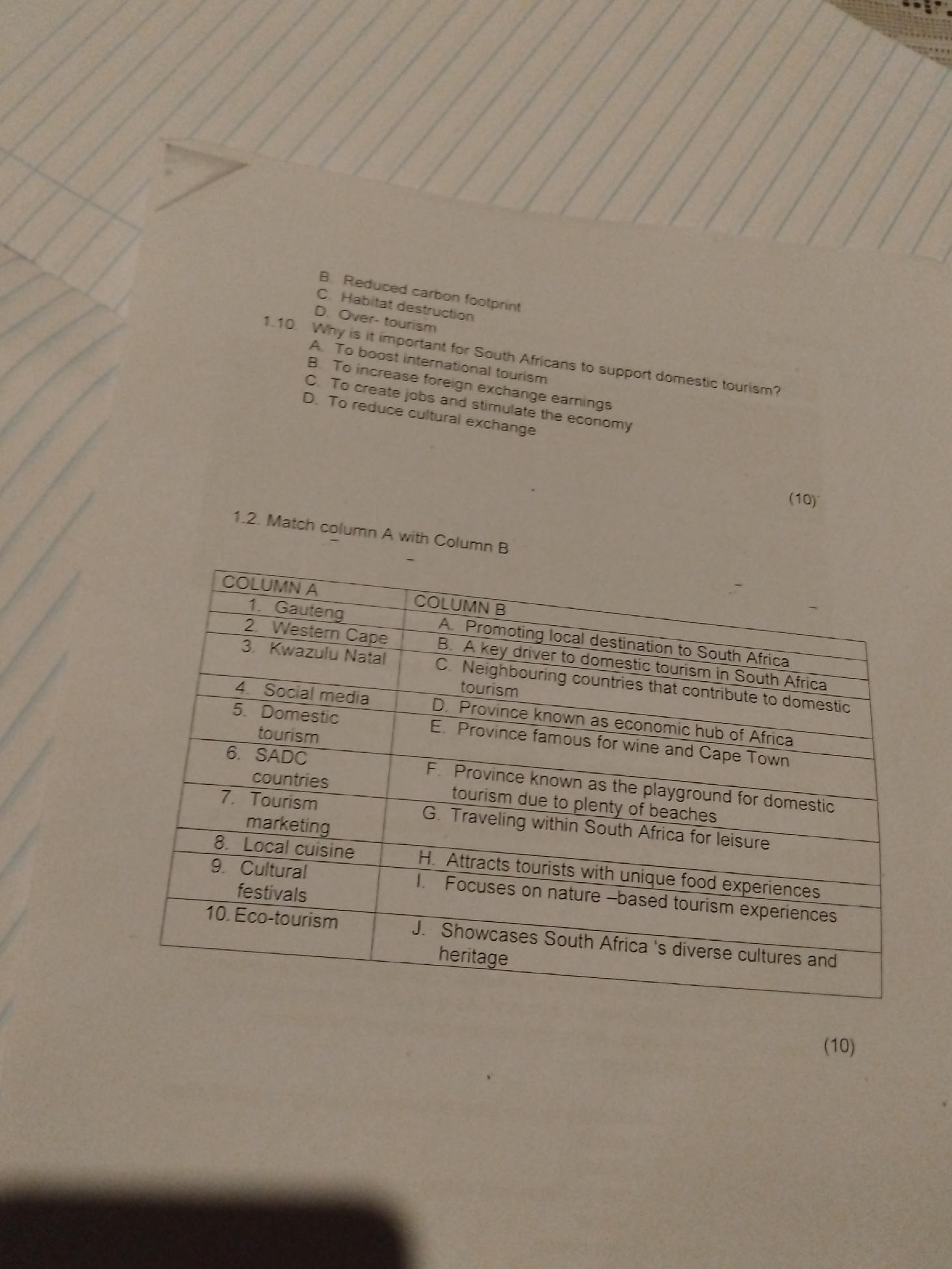 B. Reduced carbon footprint
C. Habitat destruction
D. Over- tourism

1.10. Why is it important for South Africans to support domestic tourism?
A. To boost international tourism
B. To increase foreign exchange earnings
C. To create jobs and stimulate the economy
D. To reduce cultural exchange

(10)

1.2. Match column A with Column B

| COLUMN A | COLUMN B |
|---|---|
| 1. Gauteng | A. Promoting local destination to South Africa |
| 2. Western Cape | B. A key driver to domestic tourism in South Africa |
| 3. Kwazulu Natal | C. Neighbouring countries that contribute to domestic tourism |
| 4. Social media | D. Province known as economic hub of Africa |
| 5. Domestic tourism | E. Province famous for wine and Cape Town |
| 6. SADC countries | F. Province known as the playground for domestic tourism due to plenty of beaches |
| 7. Tourism marketing | G. Traveling within South Africa for leisure |
| 8. Local cuisine | H. Attracts tourists with unique food experiences |
| 9. Cultural festivals | I. Focuses on nature –based tourism experiences |
| 10. Eco-tourism | J. Showcases South Africa 's diverse cultures and heritage |

(10)